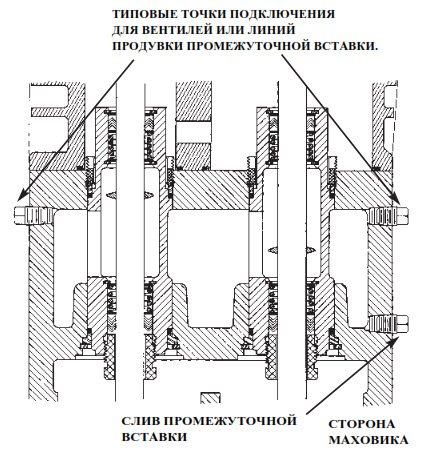 ТИПОВЫЕ ТОЧКИ ПОДКЛЮЧЕНИЯ ДЛЯ ВЕНТИЛЕЙ ИЛИ ЛИНИЙ ПРОДУВКИ ПРОМЕЖУТОЧНОЙ ВСТАВКИ.

СЛИВ ПРОМЕЖУТОЧНОЙ ВСТАВКИ

СТОРОНА МАХОВИКА